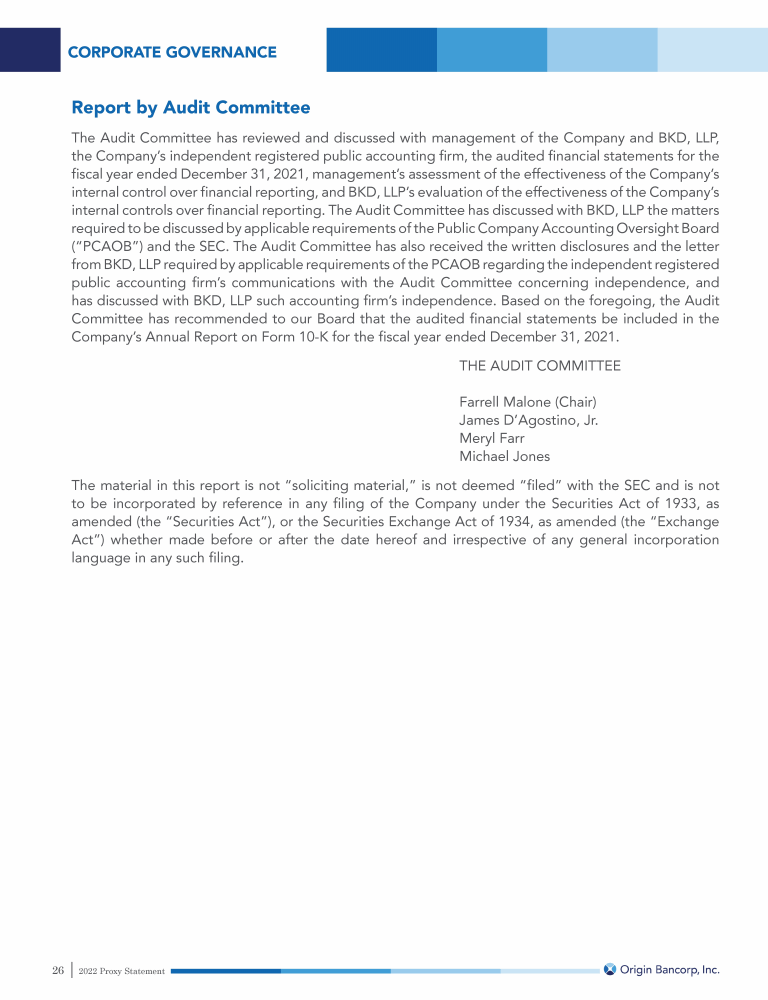 CORPORATE GOVERNANCE

Report by Audit Committee

The Audit Committee has reviewed and discussed with management of the Company and BKD, LLP, the Company's independent registered public accounting firm, the audited financial statements for the fiscal year ended December 31, 2021, management's assessment of the effectiveness of the Company's internal control over financial reporting, and BKD, LLP's evaluation of the effectiveness of the Company's internal controls over financial reporting. The Audit Committee has discussed with BKD, LLP the matters required to be discussed by applicable requirements of the Public Company Accounting Oversight Board ("PCAOB") and the SEC. The Audit Committee has also received the written disclosures and the letter from BKD, LLP required by applicable requirements of the PCAOB regarding the independent registered public accounting firm's communications with the Audit Committee concerning independence, and has discussed with BKD, LLP such accounting firm's independence. Based on the foregoing, the Audit Committee has recommended to our Board that the audited financial statements be included in the Company's Annual Report on Form 10-K for the fiscal year ended December 31, 2021.

THE AUDIT COMMITTEE

Farrell Malone (Chair)
James D'Agostino, Jr.
Meryl Farr
Michael Jones

The material in this report is not "soliciting material," is not deemed "filed" with the SEC and is not to be incorporated by reference in any filing of the Company under the Securities Act of 1933, as amended (the "Securities Act"), or the Securities Exchange Act of 1934, as amended (the "Exchange Act") whether made before or after the date hereof and irrespective of any general incorporation language in any such filing.

26 | 2022 Proxy Statement

Origin Bancorp, Inc.